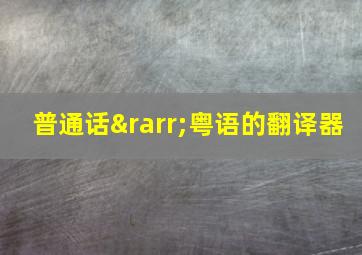 普通话&rarr;粤语的翻译器